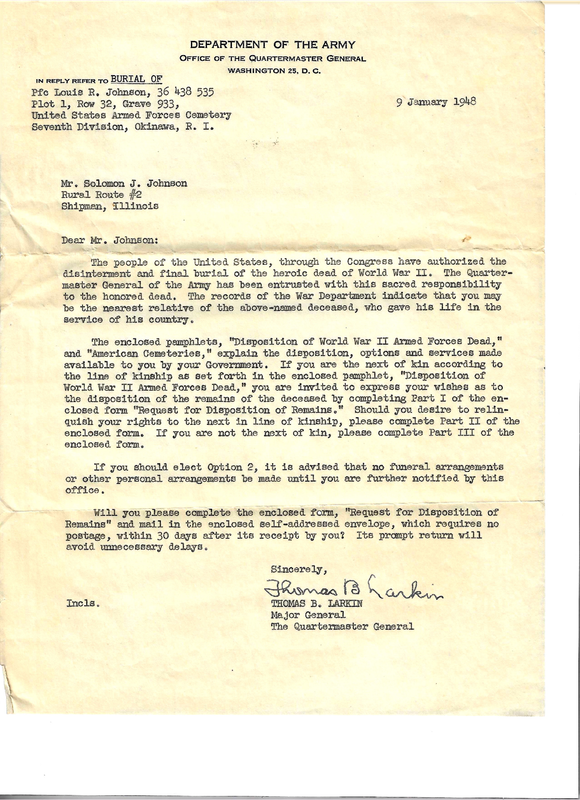 DEPARTMENT OF THE ARMY
OFFICE OF THE QUARTERMASTER GENERAL
WASHINGTON 25, D. C.

IN REPLY REFER TO BURIAL OF
Pfc Louis R. Johnson, 36 438 535
Plot 1, Row 32, Grave 933,
United States Armed Forces Cemetery
Seventh Division, Okinawa, R. I.

9 January 1948

Mr. Solomon J. Johnson
Rural Route #2
Shipman, Illinois

Dear Mr. Johnson:

The people of the United States, through the Congress have authorized the disinterment and final burial of the heroic dead of World War II. The Quartermaster General of the Army has been entrusted with this sacred responsibility to the honored dead. The records of the War Department indicate that you may be the nearest relative of the above-named deceased, who gave his life in the service of his country.

The enclosed pamphlets, "Disposition of World War II Armed Forces Dead," and "American Cemeteries," explain the disposition, options and services made available to you by your Government. If you are the next of kin according to the line of kinship as set forth in the enclosed pamphlet, "Disposition of World War II Armed Forces Dead," you are invited to express your wishes as to the disposition of the remains of the deceased by completing Part I of the enclosed form "Request for Disposition of Remains." Should you desire to relinquish your rights to the next in line of kinship, please complete Part II of the enclosed form. If you are not the next of kin, please complete Part III of the enclosed form.

If you should elect Option 2, it is advised that no funeral arrangements or other personal arrangements be made until you are further notified by this office.

Will you please complete the enclosed form, "Request for Disposition of Remains" and mail in the enclosed self-addressed envelope, which requires no postage, within 30 days after its receipt by you? Its prompt return will avoid unnecessary delays.

Sincerely,
Thomas B Larkin
THOMAS B. LARKIN
Major General
The Quartermaster General

Incls.